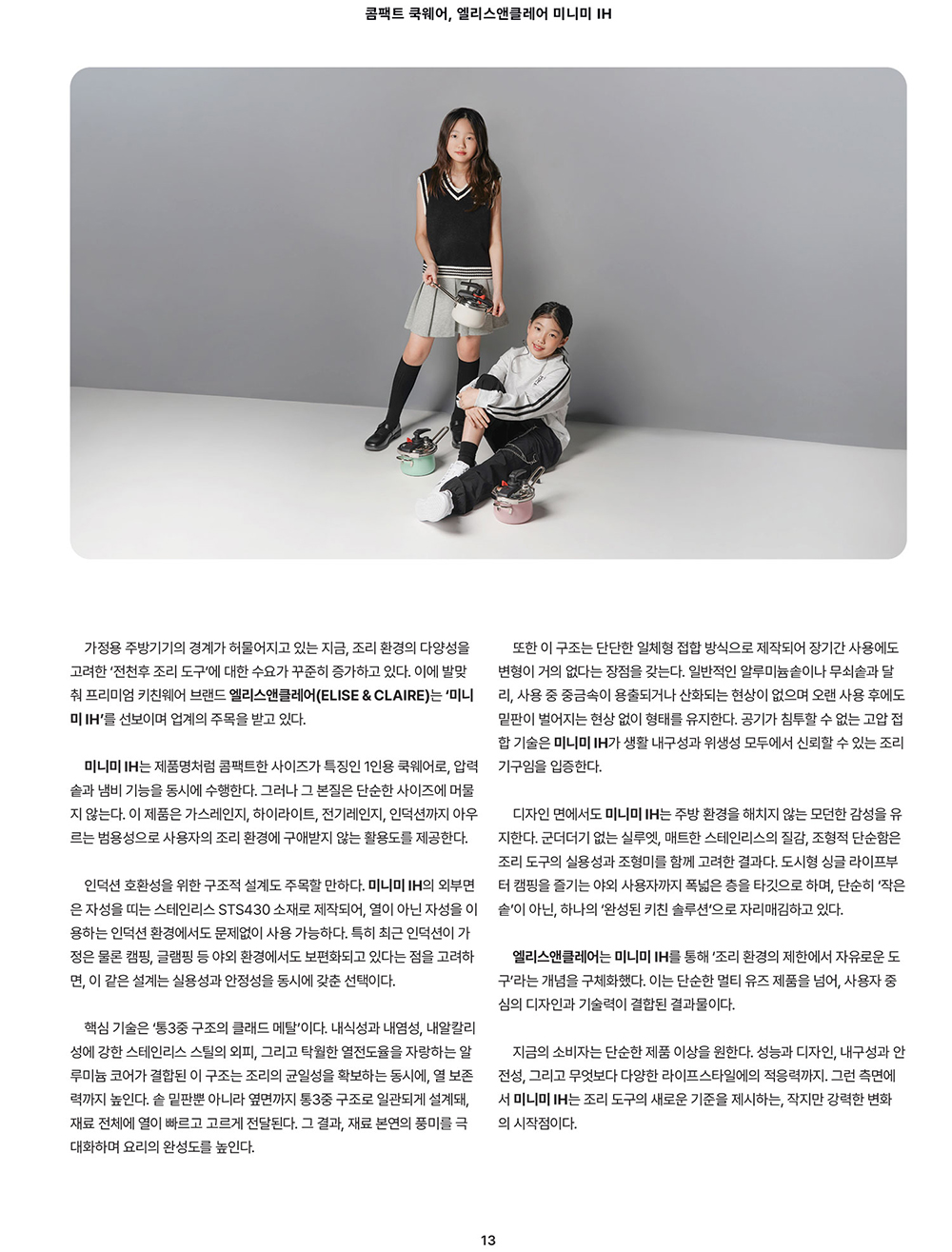 콤팩트 쿡웨어, 엘리스앤클레어 미니미 IH

가정용 주방기기의 경계가 허물어지고 있는 지금, 조리 환경의 다양성을 고려한 '전천후 조리 도구'에 대한 수요가 꾸준히 증가하고 있다. 이에 발맞춰 프리미엄 키친웨어 브랜드 엘리스앤클레어(ELISE & CLAIRE)는 '미니미 IH'를 선보이며 업계의 주목을 받고 있다.

미니미 IH는 제품명처럼 콤팩트한 사이즈가 특징인 1인용 쿡웨어로, 압력솥과 냄비 기능을 동시에 수행한다. 그러나 그 본질은 단순한 사이즈에 머물지 않는다. 이 제품은 가스레인지, 하이라이트, 전기레인지, 인덕션까지 아우르는 범용성으로 사용자의 조리 환경에 구애받지 않는 활용도를 제공한다.

인덕션 호환성을 위한 구조적 설계도 주목할 만하다. 미니미 IH의 외부면은 자성을 띠는 스테인리스 STS430 소재로 제작되어, 열이 아닌 자성을 이용하는 인덕션 환경에서도 문제없이 사용 가능하다. 특히 최근 인덕션이 가정은 물론 캠핑, 글램핑 등 야외 환경에서도 보편화되고 있다는 점을 고려하면, 이 같은 설계는 실용성과 안정성을 동시에 갖춘 선택이다.

핵심 기술은 '통3중 구조의 클래드 메탈'이다. 내식성과 내염성, 내알칼리성에 강한 스테인리스 스틸의 외피, 그리고 탁월한 열전도율을 자랑하는 알루미늄 코어가 결합된 이 구조는 조리의 균일성을 확보하는 동시에, 열 보존력까지 높인다. 솥 밑판뿐 아니라 옆면까지 통3중 구조로 일관되게 설계돼, 재료 전체에 열이 빠르고 고르게 전달된다. 그 결과, 재료 본연의 풍미를 극대화하며 요리의 완성도를 높인다.

또한 이 구조는 단단한 일체형 접합 방식으로 제작되어 장기간 사용에도 변형이 거의 없다는 장점을 갖는다. 일반적인 알루미늄솥이나 무쇠솥과 달리, 사용 중 중금속이 용출되거나 산화되는 현상이 없으며 오랜 사용 후에도 밑판이 벌어지는 현상 없이 형태를 유지한다. 공기가 침투할 수 없는 고압 접합 기술은 미니미 IH가 생활 내구성과 위생성 모두에서 신뢰할 수 있는 조리 기구임을 입증한다.

디자인 면에서도 미니미 IH는 주방 환경을 해치지 않는 모던한 감성을 유지한다. 군더더기 없는 실루엣, 매트한 스테인리스의 질감, 조형적 단순함은 조리 도구의 실용성과 조형미를 함께 고려한 결과다. 도시형 싱글 라이프부터 캠핑을 즐기는 야외 사용자까지 폭넓은 층을 타깃으로 하며, 단순히 '작은 솥'이 아닌, 하나의 '완성된 키친 솔루션'으로 자리매김하고 있다.

엘리스앤클레어는 미니미 IH를 통해 '조리 환경의 제한에서 자유로운 도구'라는 개념을 구체화했다. 이는 단순한 멀티 유즈 제품을 넘어, 사용자 중심의 디자인과 기술력이 결합된 결과물이다.

지금의 소비자는 단순한 제품 이상을 원한다. 성능과 디자인, 내구성과 안전성, 그리고 무엇보다 다양한 라이프스타일에의 적응력까지. 그런 측면에서 미니미 IH는 조리 도구의 새로운 기준을 제시하는, 작지만 강력한 변화의 시작점이다.

13